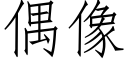 偶像